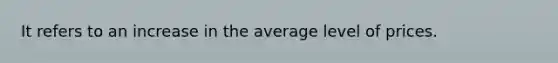 It refers to an increase in the average level of prices.